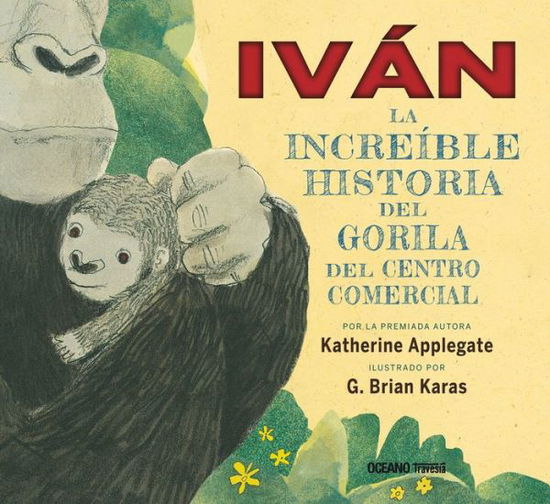 IVÁN

LA INCREÍBLE HISTORIA DEL GORILA DEL CENTRO COMERCIAL

POR LA PREMIADA AUTORA
Katherine Applegate
ILUSTRADO POR
G. Brian Karas

OCEANO Travesía